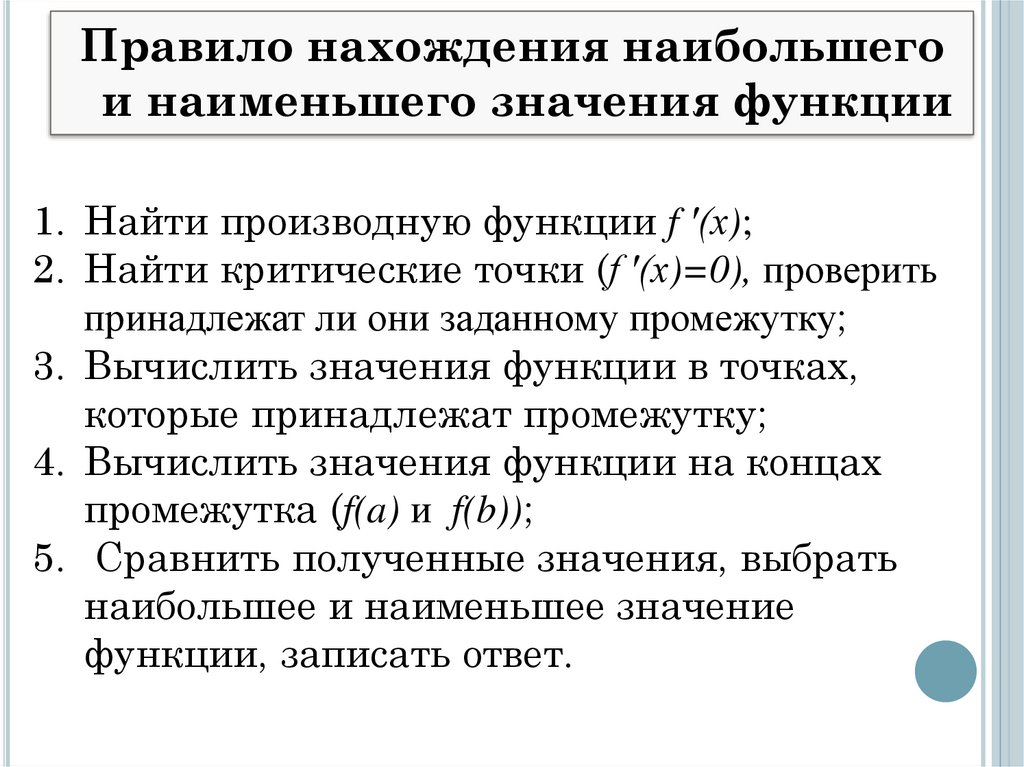 Правило нахождения наибольшего и наименьшего значения функции

1. Найти производную функции $f'(x)$;
2. Найти критические точки ($f'(x)=0$), проверить принадлежат ли они заданному промежутку;
3. Вычислить значения функции в точках, которые принадлежат промежутку;
4. Вычислить значения функции на концах промежутка ($f(a)$ и $f(b)$);
5. Сравнить полученные значения, выбрать наибольшее и наименьшее значение функции, записать ответ.